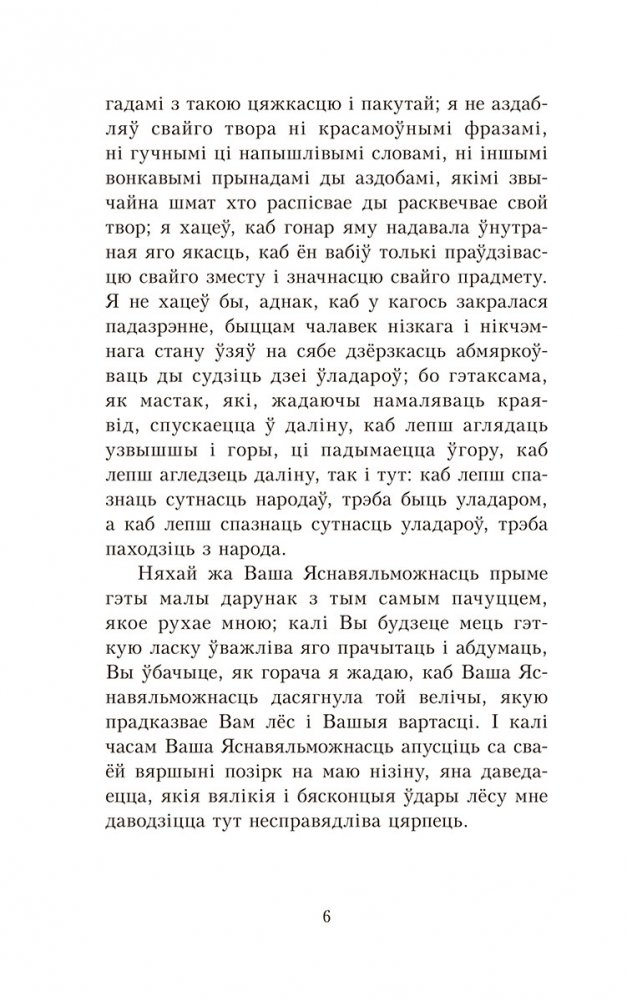 гадамі з такою цяжкасцю і пакутай; я не аздабляў свайго твора ні красамоўнымі фразамі, ні гучнымі ці напышлівымі словамі, ні іншымі вонкавымі прынадамі ды аздобамі, якімі звычайна шмат хто распісвае ды расквечвае свой твор; я хацеў, каб гонар яму надавала ўнутраная яго якасць, каб ён вабіў толькі праўдзівасцю свайго зместу і значнасцю свайго прадмету. Я не хацеў бы, аднак, каб у кагось закралася падазрэнне, быццам чалавек нізкага і нікчэмнага стану ўзяў на сябе дзёрзкасць абмяркоўваць ды судзіць дзеі ўладароў; бо гэтаксама, як мастак, які, жадаючы намаляваць краявід, спускаецца ў даліну, каб лепш аглядаць узвышшы і горы, ці падымаецца ўгору, каб лепш агледзець даліну, так і тут: каб лепш спазнаць сутнасць народаў, трэба быць уладаром, а каб лепш спазнаць сутнасць уладароў, трэба паходзіць з народа.

Няхай жа Ваша Яснавяльможнасць прыме гэты малы дарунак з тым самым пачуццем, якое рухае мною; калі Вы будзеце мець гэткую ласку ўважліва яго прачытаць і абдумаць, Вы ўбачыце, як горача я жадаю, каб Ваша Яснавяльможнасць дасягнула той велічы, якую прадказвае Вам лёс і Вашыя вартасці. І калі часам Ваша Яснавяльможнасць апусціць са сваёй вяршыні позірк на маю нізіну, яна даведаецца, якія вялікія і бясконцыя ўдары лёсу мне даводзіцца тут несправядліва цярпець.

6